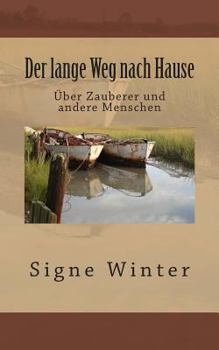 Der lange Weg nach Hause

Über Zauberer und andere Menschen

Signe Winter